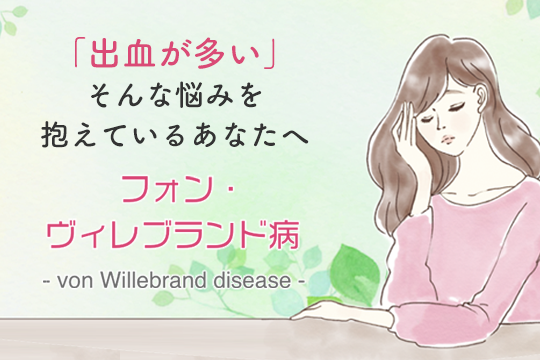 「出血が多い」
そんな悩みを
抱えているあなたへ

フォン・
ヴィレブランド病

- von Willebrand disease -